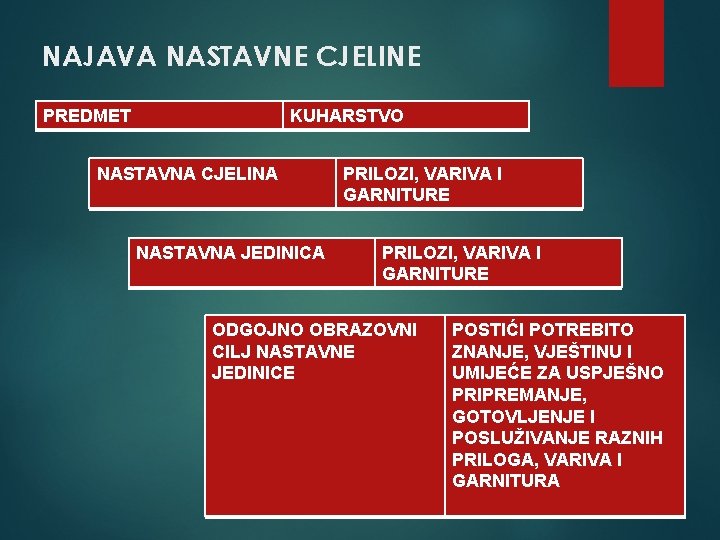 NAJAVA NASTAVNE CJELINE

| PREDMET | KUHARSTVO |
|---|---|

| NASTAVNA CJELINA | PRILOZI, VARIVA I GARNITURE |
|---|---|

| NASTAVNA JEDINICA | PRILOZI, VARIVA I GARNITURE |
|---|---|

| ODGOJNO OBRAZOVNI CILJ NASTAVNE JEDINICE | POSTIĆI POTREBITO ZNANJE, VJEŠTINU I UMIJEĆE ZA USPJEŠNO PRIPREMANJE, GOTOVLJENJE I POSLUŽIVANJE RAZNIH PRILOGA, VARIVA I GARNITURA |
|---|---|